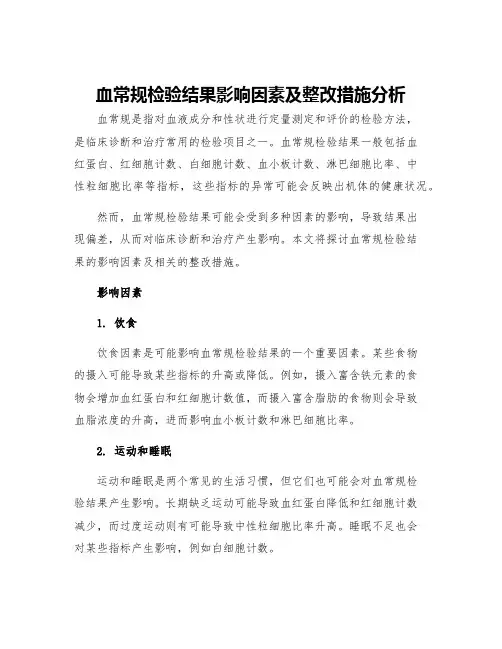 血常规检验结果影响因素及整改措施分析

血常规是指对血液成分和性状进行定量测定和评价的检验方法，是临床诊断和治疗常用的检验项目之一。血常规检验结果一般包括血红蛋白、红细胞计数、白细胞计数、血小板计数、淋巴细胞比率、中性粒细胞比率等指标，这些指标的异常可能会反映出机体的健康状况。

然而，血常规检验结果可能会受到多种因素的影响，导致结果出现偏差，从而对临床诊断和治疗产生影响。本文将探讨血常规检验结果的影响因素及相关的整改措施。

影响因素

1. 饮食

饮食因素是可能影响血常规检验结果的一个重要因素。某些食物的摄入可能导致某些指标的升高或降低。例如，摄入富含铁元素的食物会增加血红蛋白和红细胞计数值，而摄入富含脂肪的食物则会导致血脂浓度的升高，进而影响血小板计数和淋巴细胞比率。

2. 运动和睡眠

运动和睡眠是两个常见的生活习惯，但它们也可能会对血常规检验结果产生影响。长期缺乏运动可能导致血红蛋白降低和红细胞计数减少，而过度运动则有可能导致中性粒细胞比率升高。睡眠不足也会对某些指标产生影响，例如白细胞计数。